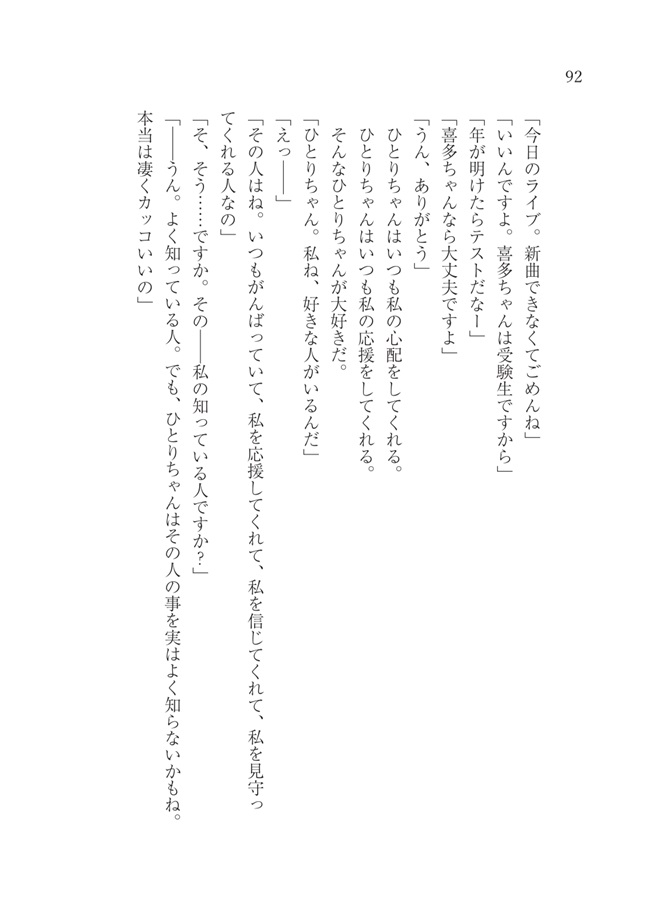 92

「今日のライブ。新曲できなくてごめんね」
「いいんですよ。喜多ちゃんは受験生ですから」
「年が明けたらテストだなー」
「喜多ちゃんなら大丈夫ですよ」
「うん、ありがとう」
ひとりちゃんはいつも私の心配をしてくれる。
ひとりちゃんはいつも私の応援をしてくれる。
そんなひとりちゃんが大好きだ。
「ひとりちゃん。私ね、好きな人がいるんだ」
「えっ――」
「その人はね。いつもがんばっていて、私を応援してくれて、私を信じてくれて、私を見守ってくれる人なの」
「そ、そう……ですか。その――私の知っている人ですか？」
「――うん。よく知っている人。でも、ひとりちゃんはその人の事を実はよく知らないかもね。本当は凄くカッコいいの」